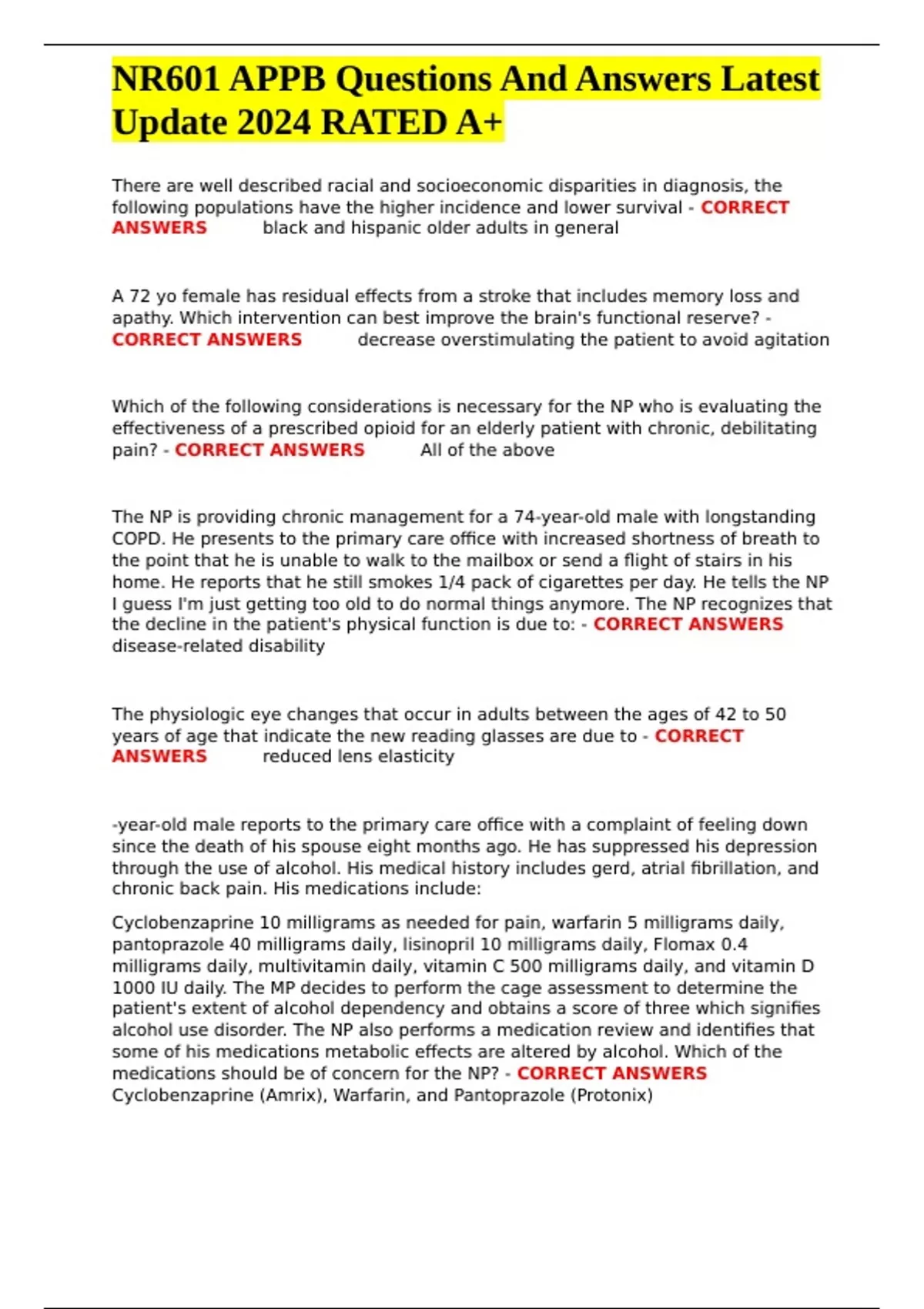 NR601 APPB Questions And Answers Latest Update 2024 RATED A+

There are well described racial and socioeconomic disparities in diagnosis, the following populations have the higher incidence and lower survival - CORRECT ANSWERS black and hispanic older adults in general

A 72 yo female has residual effects from a stroke that includes memory loss and apathy. Which intervention can best improve the brain's functional reserve? - CORRECT ANSWERS decrease overstimulating the patient to avoid agitation

Which of the following considerations is necessary for the NP who is evaluating the effectiveness of a prescribed opioid for an elderly patient with chronic, debilitating pain? - CORRECT ANSWERS All of the above

The NP is providing chronic management for a 74-year-old male with longstanding COPD. He presents to the primary care office with increased shortness of breath to the point that he is unable to walk to the mailbox or send a flight of stairs in his home. He reports that he still smokes 1/4 pack of cigarettes per day. He tells the NP I guess I'm just getting too old to do normal things anymore. The NP recognizes that the decline in the patient's physical function is due to: - CORRECT ANSWERS disease-related disability

The physiologic eye changes that occur in adults between the ages of 42 to 50 years of age that indicate the new reading glasses are due to - CORRECT ANSWERS reduced lens elasticity

-year-old male reports to the primary care office with a complaint of feeling down since the death of his spouse eight months ago. He has suppressed his depression through the use of alcohol. His medical history includes gerd, atrial fibrillation, and chronic back pain. His medications include:

Cyclobenzaprine 10 milligrams as needed for pain, warfarin 5 milligrams daily, pantoprazole 40 milligrams daily, lisinopril 10 milligrams daily, Flomax 0.4 milligrams daily, multivitamin daily, vitamin C 500 milligrams daily, and vitamin D 1000 IU daily. The MP decides to perform the cage assessment to determine the patient's extent of alcohol dependency and obtains a score of three which signifies alcohol use disorder. The NP also performs a medication review and identifies that some of his medications metabolic effects are altered by alcohol. Which of the medications should be of concern for the NP? - CORRECT ANSWERS Cyclobenzaprine (Amrix), Warfarin, and Pantoprazole (Protonix)